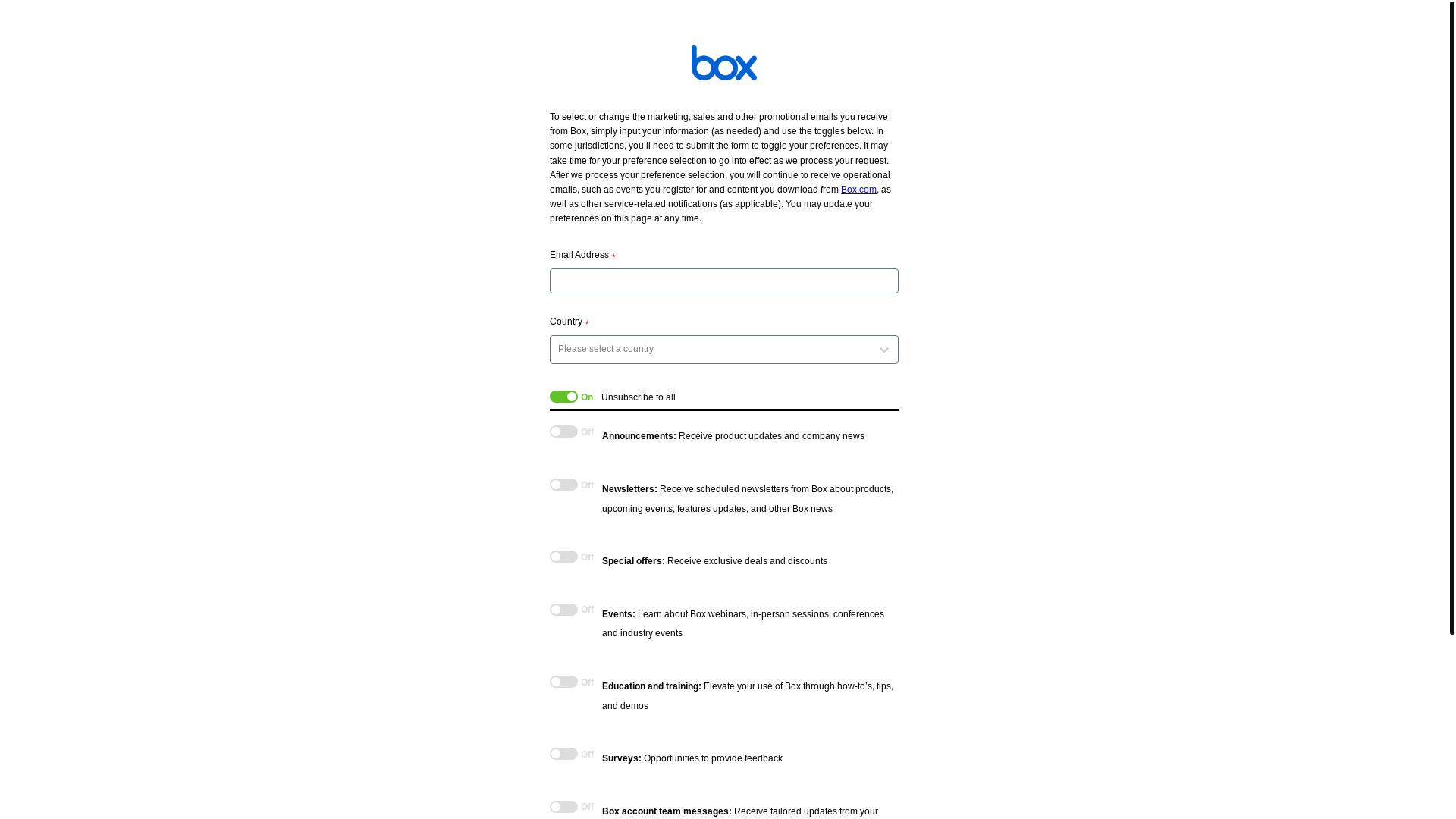 box

To select or change the marketing, sales and other promotional emails you receive from Box, simply input your information (as needed) and use the toggles below. In some jurisdictions, you'll need to submit the form to toggle your preferences. It may take time for your preference selection to go into effect as we process your request. After we process your preference selection, you will continue to receive operational emails, such as events you register for and content you download from Box.com, as well as other service-related notifications (as applicable). You may update your preferences on this page at any time.

Email Address *

Country *

Please select a country

On Unsubscribe to all

Off **Announcements:** Receive product updates and company news

Off **Newsletters:** Receive scheduled newsletters from Box about products, upcoming events, features updates, and other Box news

Off **Special offers:** Receive exclusive deals and discounts

Off **Events:** Learn about Box webinars, in-person sessions, conferences and industry events

Off **Education and training:** Elevate your use of Box through how-to's, tips, and demos

Off **Surveys:** Opportunities to provide feedback

Off **Box account team messages:** Receive tailored updates from your